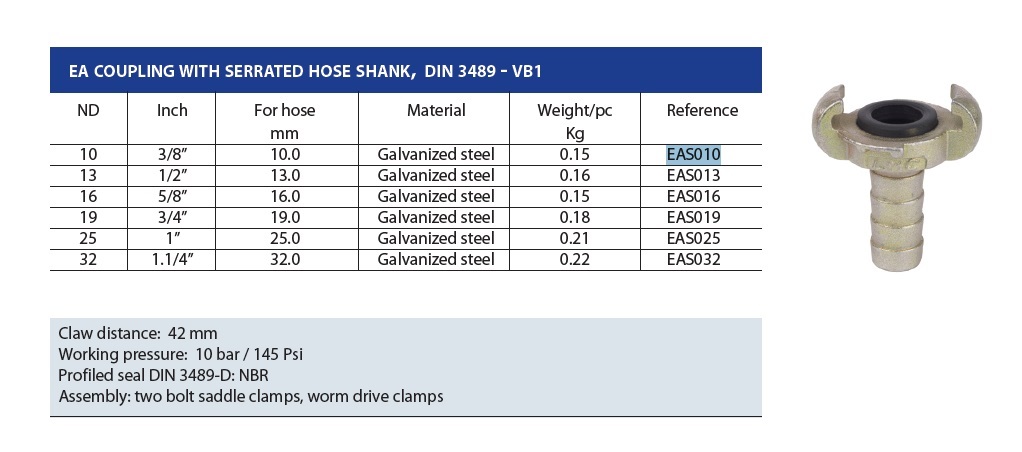 EA COUPLING WITH SERRATED HOSE SHANK, DIN 3489 - VB1

| ND | Inch | For hose mm | Material | Weight/pc Kg | Reference |
|---|---|---|---|---|---|
| 10 | 3/8" | 10.0 | Galvanized steel | 0.15 | EAS010 |
| 13 | 1/2" | 13.0 | Galvanized steel | 0.16 | EAS013 |
| 16 | 5/8" | 16.0 | Galvanized steel | 0.15 | EAS016 |
| 19 | 3/4" | 19.0 | Galvanized steel | 0.18 | EAS019 |
| 25 | 1" | 25.0 | Galvanized steel | 0.21 | EAS025 |
| 32 | 1.1/4" | 32.0 | Galvanized steel | 0.22 | EAS032 |

Claw distance: 42 mm
Working pressure: 10 bar / 145 Psi
Profiled seal DIN 3489-D: NBR
Assembly: two bolt saddle clamps, worm drive clamps